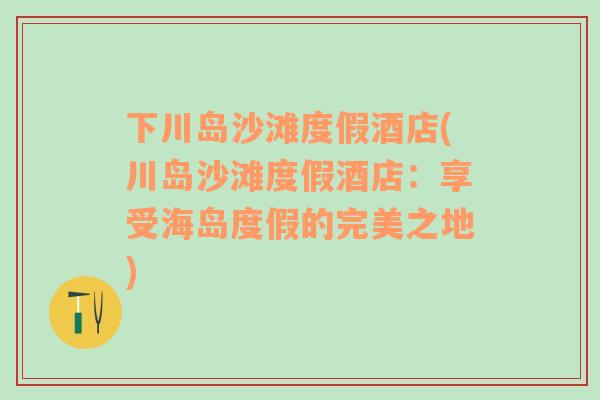 下川岛沙滩度假酒店(川岛沙滩度假酒店：享受海岛度假的完美之地)